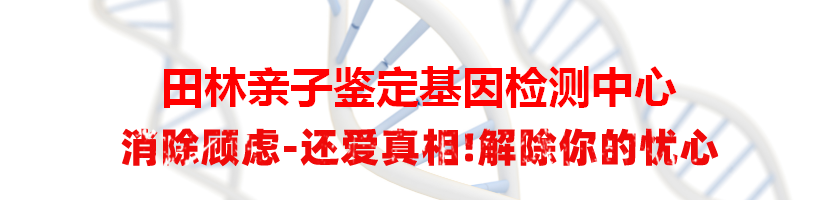 田林亲子鉴定基因检测中心

消除顾虑-还爱真相!解除你的忧心